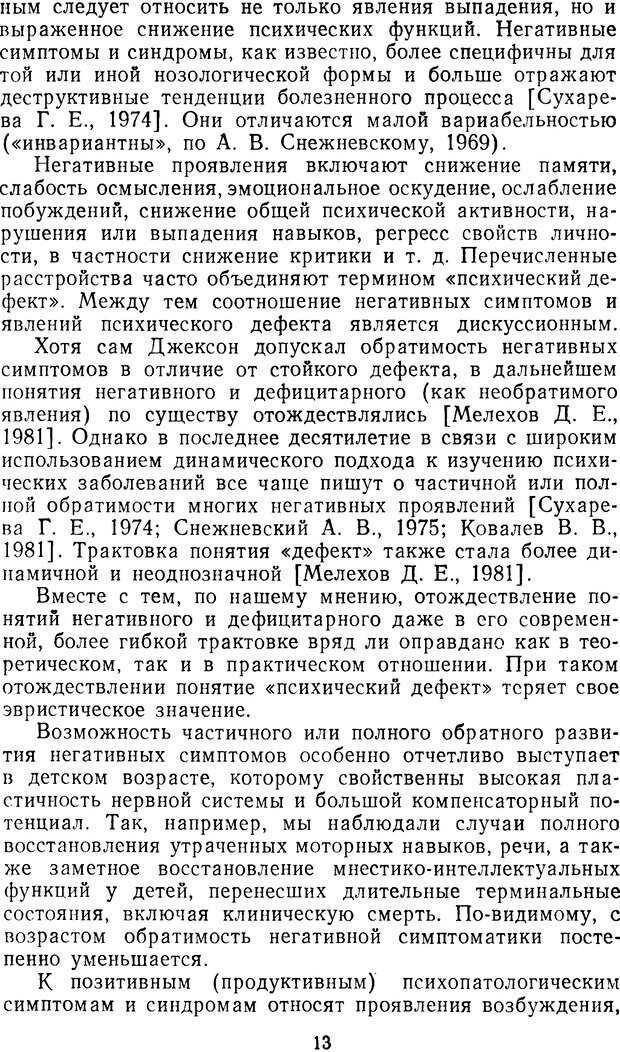 ным следует относить не только явления выпадения, но и выраженное снижение психических функций. Негативные симптомы и синдромы, как известно, более специфичны для той или иной нозологической формы и больше отражают деструктивные тенденции болезненного процесса [Сухарева Г. Е., 1974]. Они отличаются малой вариабельностью («инвариантны», по А. В. Снежневскому, 1969).

Негативные проявления включают снижение памяти, слабость осмысления, эмоциональное оскудение, ослабление побуждений, снижение общей психической активности, нарушения или выпадения навыков, регресс свойств личности, в частности снижение критики и т. д. Перечисленные расстройства часто объединяют термином «психический дефект». Между тем соотношение негативных симптомов и явлений психического дефекта является дискуссионным.

Хотя сам Джексон допускал обратимость негативных симптомов в отличие от стойкого дефекта, в дальнейшем понятия негативного и дефицитарного (как необратимого явления) по существу отождествлялись [Мелехов Д. Е., 1981]. Однако в последнее десятилетие в связи с широким использованием динамического подхода к изучению психических заболеваний все чаще пишут о частичной или полной обратимости многих негативных проявлений [Сухарева Г. Е., 1974; Снежневский А. В., 1975; Ковалев В. В., 1981]. Трактовка понятия «дефект» также стала более динамичной и неоднозначной [Мелехов Д. Е., 1981].

Вместе с тем, по нашему мнению, отождествление понятий негативного и дефицитарного даже в его современной, более гибкой трактовке вряд ли оправдано как в теоретическом, так и в практическом отношении. При таком отождествлении понятие «психический дефект» теряет свое эвристическое значение.

Возможность частичного или полного обратного развития негативных симптомов особенно отчетливо выступает в детском возрасте, которому свойственны высокая пластичность нервной системы и большой компенсаторный потенциал. Так, например, мы наблюдали случаи полного восстановления утраченных моторных навыков, речи, а также заметное восстановление мнестико-интеллектуальных функций у детей, перенесших длительные терминальные состояния, включая клиническую смерть. По-видимому, с возрастом обратимость негативной симптоматики постепенно уменьшается.

К позитивным (продуктивным) психопатологическим симптомам и синдромам относят проявления возбуждения,

13